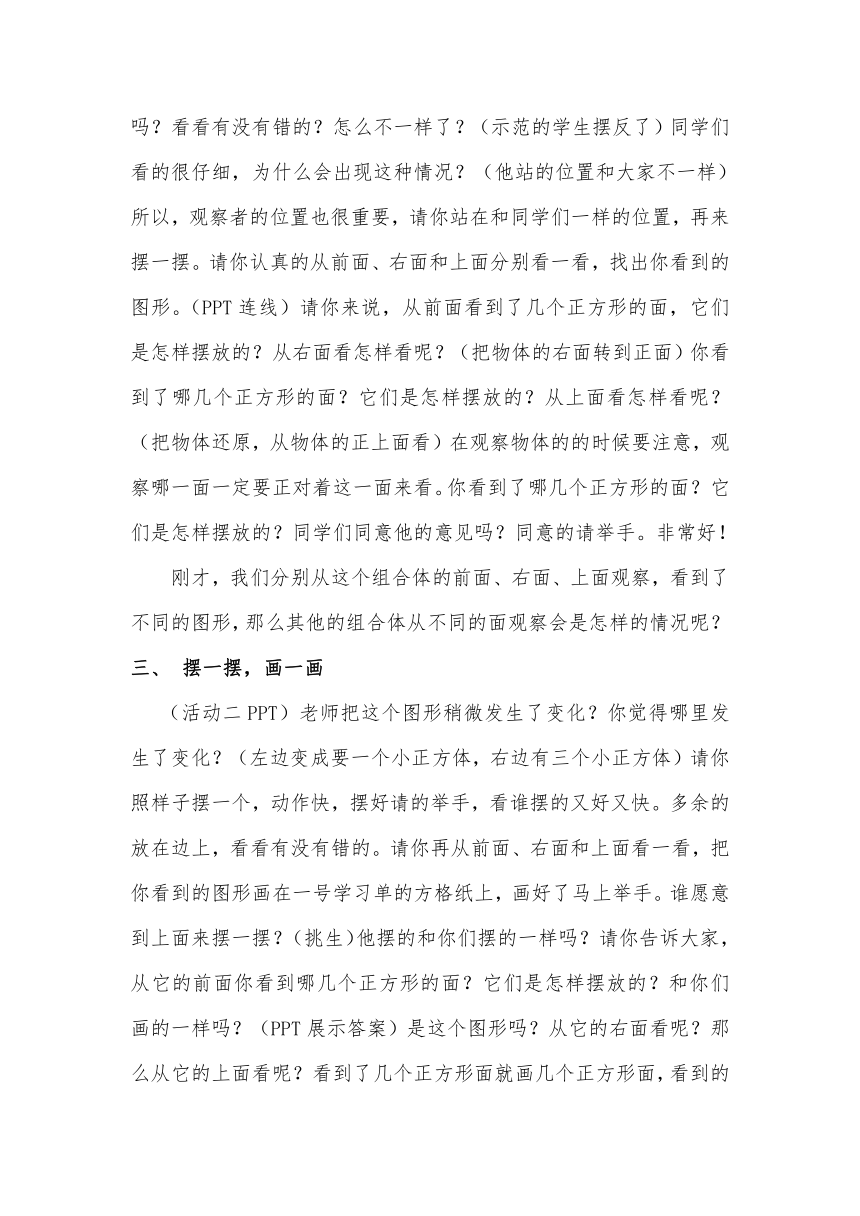 吗？看看有没有错的？怎么不一样了？（示范的学生摆反了）同学们看的很仔细，为什么会出现这种情况？（他站的位置和大家不一样）所以，观察者的位置也很重要，请你站在和同学们一样的位置，再来摆一摆。请你认真的从前面、右面和上面分别看一看，找出你看到的图形。(PPT 连线）请你来说，从前面看到了几个正方形的面，它们是怎样摆放的？从右面看怎样看呢？（把物体的右面转到正面）你看到了哪几个正方形的面？它们是怎样摆放的？从上面看怎样看呢？（把物体还原，从物体的正上面看）在观察物体的的时候要注意，观察哪一面一定要正对着这一面来看。你看到了哪几个正方形的面？它们是怎样摆放的？同学们同意他的意见吗？同意的请举手。非常好！

刚才，我们分别从这个组合体的前面、右面、上面观察，看到了不同的图形，那么其他的组合体从不同的面观察会是怎样的情况呢？

三、 摆一摆，画一画

（活动二 PPT）老师把这个图形稍微发生了变化？你觉得哪里发生了变化？（左边变成要一个小正方体，右边有三个小正方体）请你照样子摆一个，动作快，摆好请的举手，看谁摆的又好又快。多余的放在边上，看看有没有错的。请你再从前面、右面和上面看一看，把你看到的图形画在一号学习单的方格纸上，画好了马上举手。谁愿意到上面来摆一摆？(挑生)他摆的和你们摆的一样吗？请你告诉大家，从它的前面你看到哪几个正方形的面？它们是怎样摆放的？和你们画的一样吗？（PPT 展示答案）是这个图形吗？从它的右面看呢？那么从它的上面看呢？看到了几个正方形面就画几个正方形面，看到的